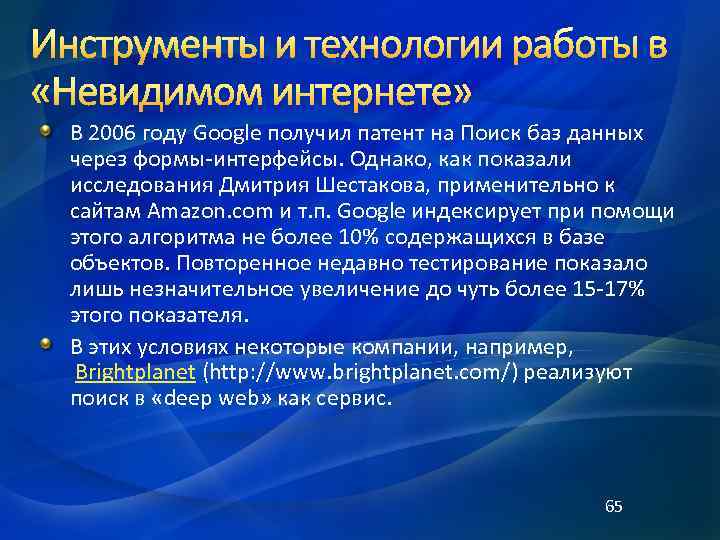 Инструменты и технологии работы в «Невидимом интернете»

В 2006 году Google получил патент на Поиск баз данных через формы-интерфейсы. Однако, как показали исследования Дмитрия Шестакова, применительно к сайтам Amazon.com и т.п. Google индексирует при помощи этого алгоритма не более 10% содержащихся в базе объектов. Повторенное недавно тестирование показало лишь незначительное увеличение до чуть более 15-17% этого показателя.

В этих условиях некоторые компании, например, Brightplanet (http://www.brightplanet.com/) реализуют поиск в «deep web» как сервис.

65